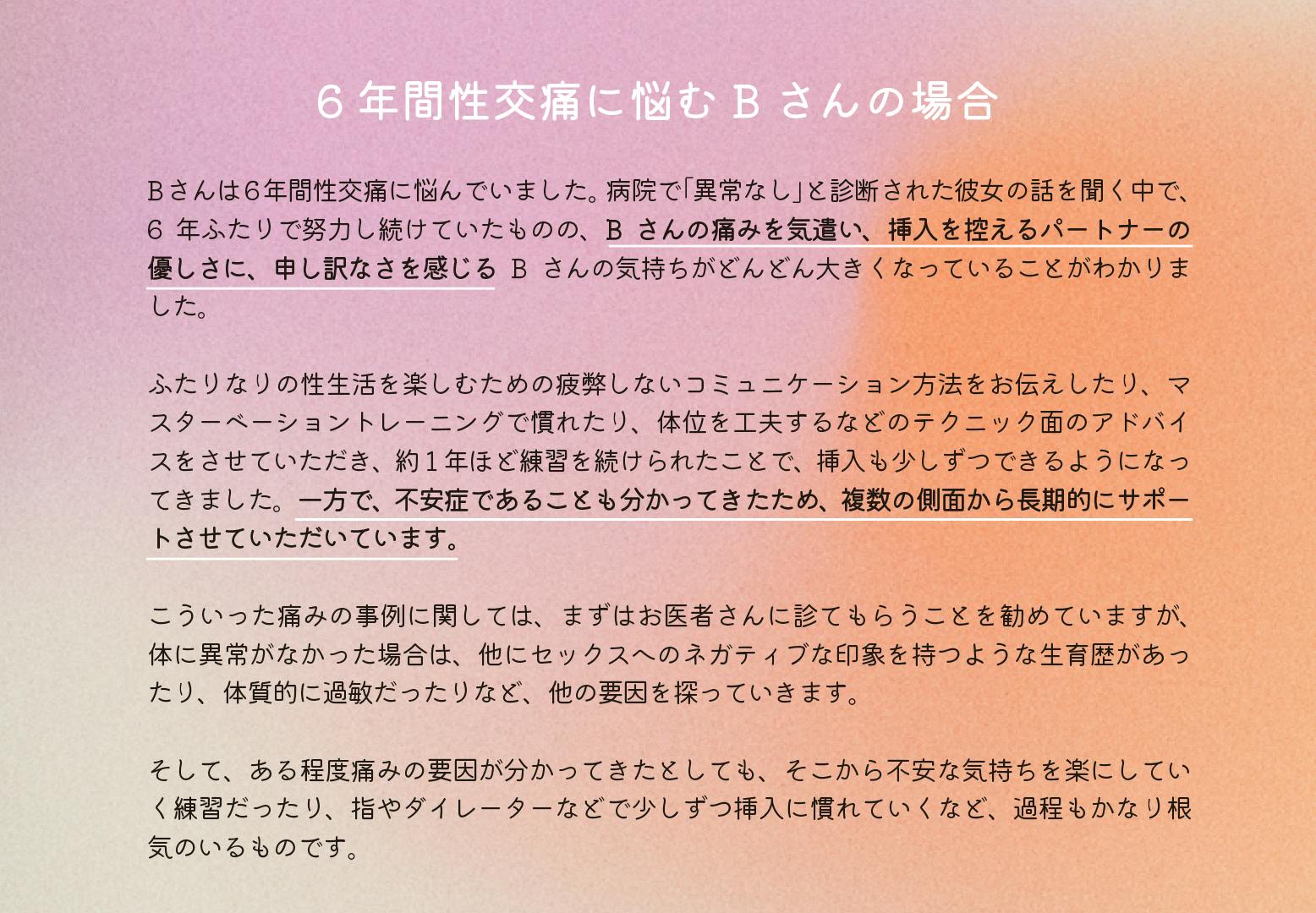 6年間性交痛に悩むBさんの場合

Bさんは6年間性交痛に悩んでいました。病院で「異常なし」と診断された彼女の話を聞く中で、6年ふたりで努力し続けていたものの、Bさんの痛みを気遣い、挿入を控えるパートナーの優しさに、申し訳なさを感じるBさんの気持ちがどんどん大きくなっていることがわかりました。

ふたりなりの性生活を楽しむための疲弊しないコミュニケーション方法をお伝えしたり、マスターベーショントレーニングで慣れたり、体位を工夫するなどのテクニック面のアドバイスをさせていただき、約1年ほど練習を続けられたことで、挿入も少しずつできるようになってきました。一方で、不安症であることも分かってきたため、複数の側面から長期的にサポートさせていただいています。

こういった痛みの事例に関しては、まずはお医者さんに診てもらうことを勧めていますが、体に異常がなかった場合は、他にセックスへのネガティブな印象を持つような生育歴があったり、体質的に過敏だったりなど、他の要因を探っていきます。

そして、ある程度痛みの要因が分かってきたとしても、そこから不安な気持ちを楽にしていく練習だったり、指やダイレーターなどで少しずつ挿入に慣れていくなど、過程もかなり根気のいるものです。